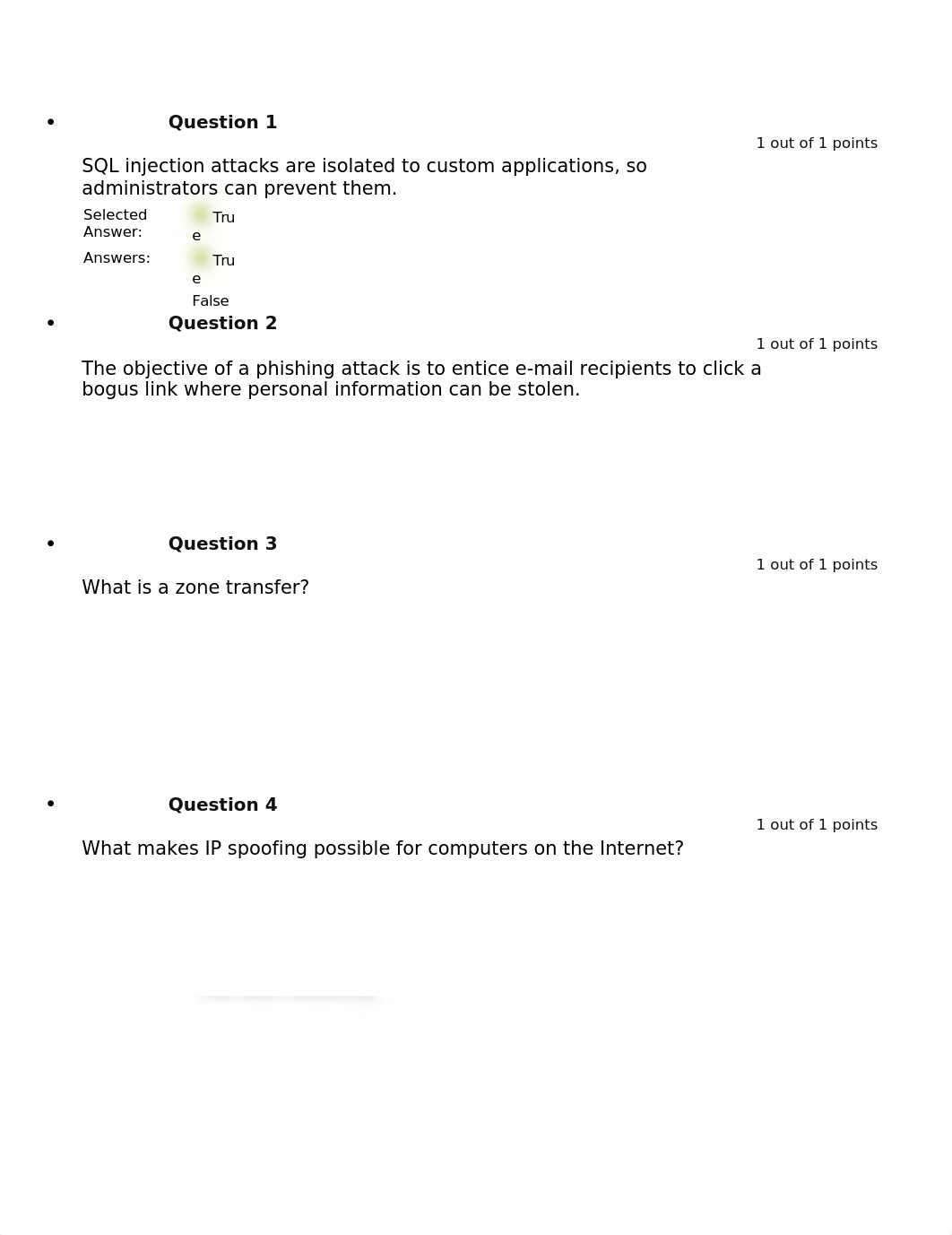 • Question 1

1 out of 1 points

SQL injection attacks are isolated to custom applications, so administrators can prevent them.

Selected Answer: True

Answers: True

False

• Question 2

1 out of 1 points

The objective of a phishing attack is to entice e-mail recipients to click a bogus link where personal information can be stolen.

• Question 3

1 out of 1 points

What is a zone transfer?

• Question 4

1 out of 1 points

What makes IP spoofing possible for computers on the Internet?